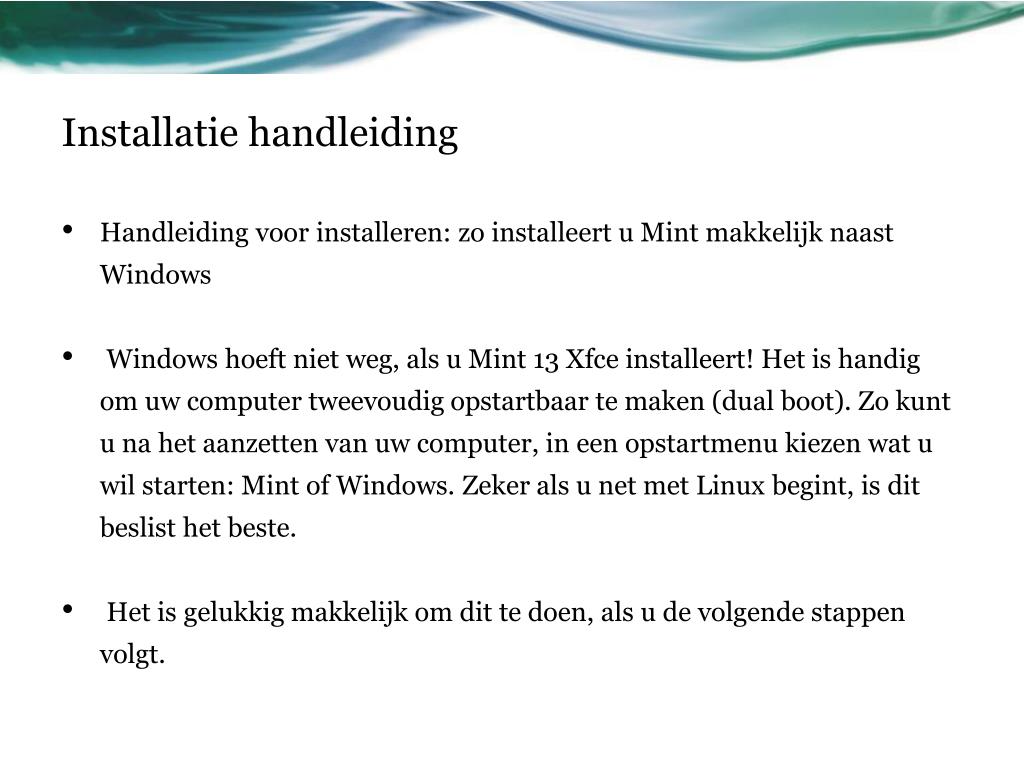 Installatie handleiding

• Handleiding voor installeren: zo installeert u Mint makkelijk naast Windows

• Windows hoeft niet weg, als u Mint 13 Xfce installeert! Het is handig om uw computer tweevoudig opstartbaar te maken (dual boot). Zo kunt u na het aanzetten van uw computer, in een opstartmenu kiezen wat u wil starten: Mint of Windows. Zeker als u net met Linux begint, is dit beslist het beste.

• Het is gelukkig makkelijk om dit te doen, als u de volgende stappen volgt.